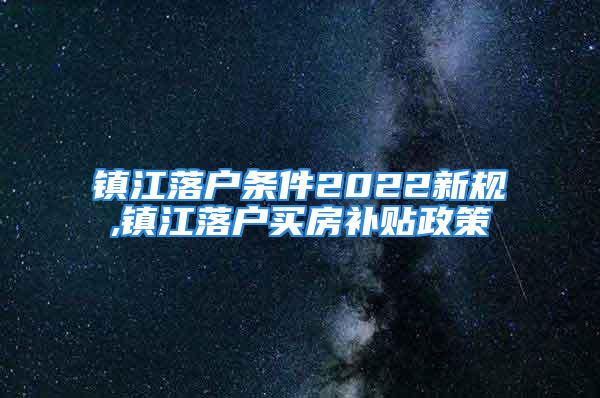 镇江落户条件2022新规,镇江落户买房补贴政策